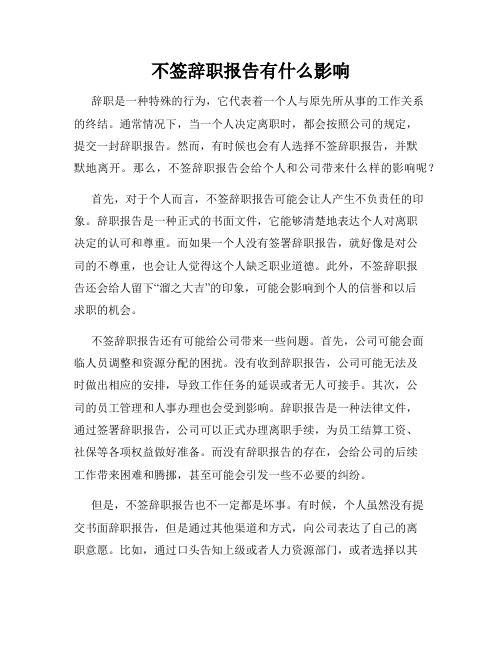 不签辞职报告有什么影响

辞职是一种特殊的行为，它代表着一个人与原先所从事的工作关系的终结。通常情况下，当一个人决定离职时，都会按照公司的规定，提交一封辞职报告。然而，有时候也会有人选择不签辞职报告，并默默地离开。那么，不签辞职报告会给个人和公司带来什么样的影响呢？

首先，对于个人而言，不签辞职报告可能会让人产生不负责任的印象。辞职报告是一种正式的书面文件，它能够清楚地表达个人对离职决定的认可和尊重。而如果一个人没有签署辞职报告，就好像是对公司的不尊重，也会让人觉得这个人缺乏职业道德。此外，不签辞职报告还会给人留下“溜之大吉”的印象，可能会影响到个人的信誉和以后求职的机会。

不签辞职报告还有可能给公司带来一些问题。首先，公司可能会面临人员调整和资源分配的困扰。没有收到辞职报告，公司可能无法及时做出相应的安排，导致工作任务的延误或者无人可接手。其次，公司的员工管理和人事办理也会受到影响。辞职报告是一种法律文件，通过签署辞职报告，公司可以正式办理离职手续，为员工结算工资、社保等各项权益做好准备。而没有辞职报告的存在，会给公司的后续工作带来困难和腾挪，甚至可能会引发一些不必要的纠纷。

但是，不签辞职报告也不一定都是坏事。有时候，个人虽然没有提交书面辞职报告，但是通过其他渠道和方式，向公司表达了自己的离职意愿。比如，通过口头告知上级或者人力资源部门，或者选择以其